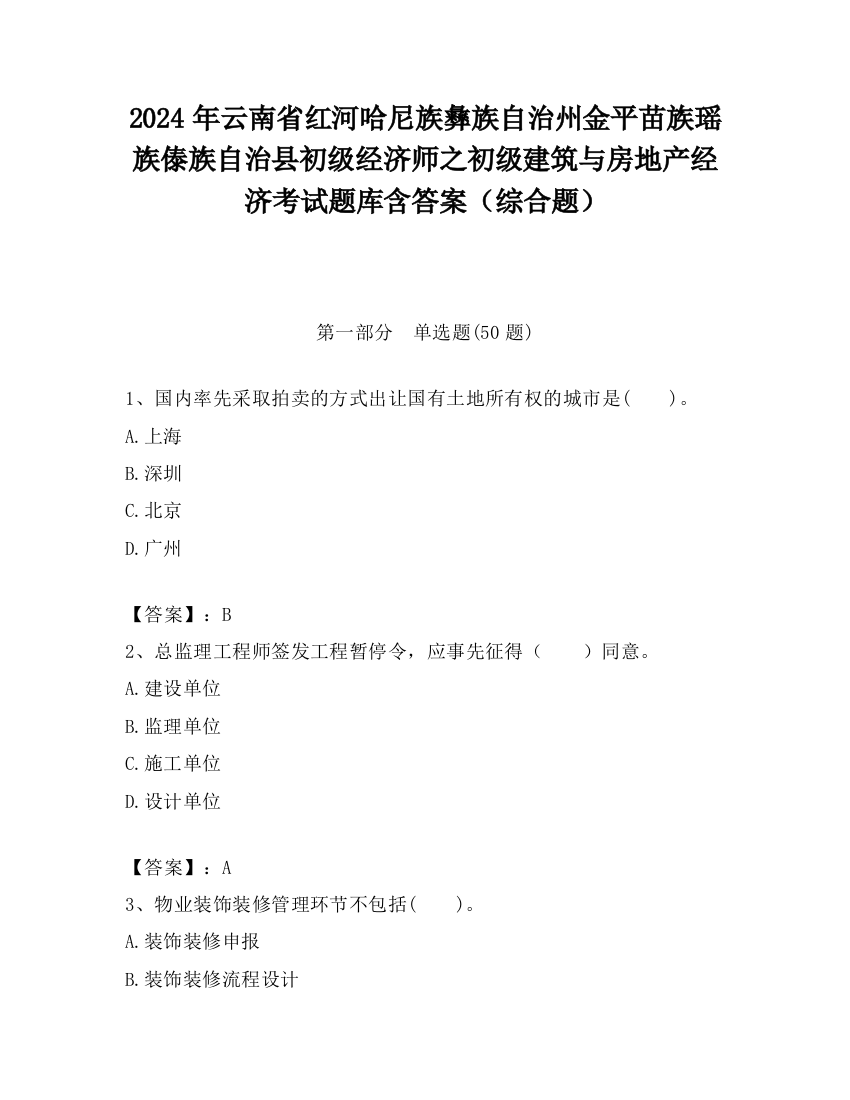 2024 年云南省红河哈尼族彝族自治州金平苗族瑶族傣族自治县初级经济师之初级建筑与房地产经济考试题库含答案（综合题）

第一部分　单选题(50 题)

1、国内率先采取拍卖的方式出让国有土地所有权的城市是(　　)。

A.上海

B.深圳

C.北京

D.广州

【答案】：B

2、总监理工程师签发工程暂停令，应事先征得（　　）同意。

A.建设单位

B.监理单位

C.施工单位

D.设计单位

【答案】：A

3、物业装饰装修管理环节不包括(　　)。

A.装饰装修申报

B.装饰装修流程设计